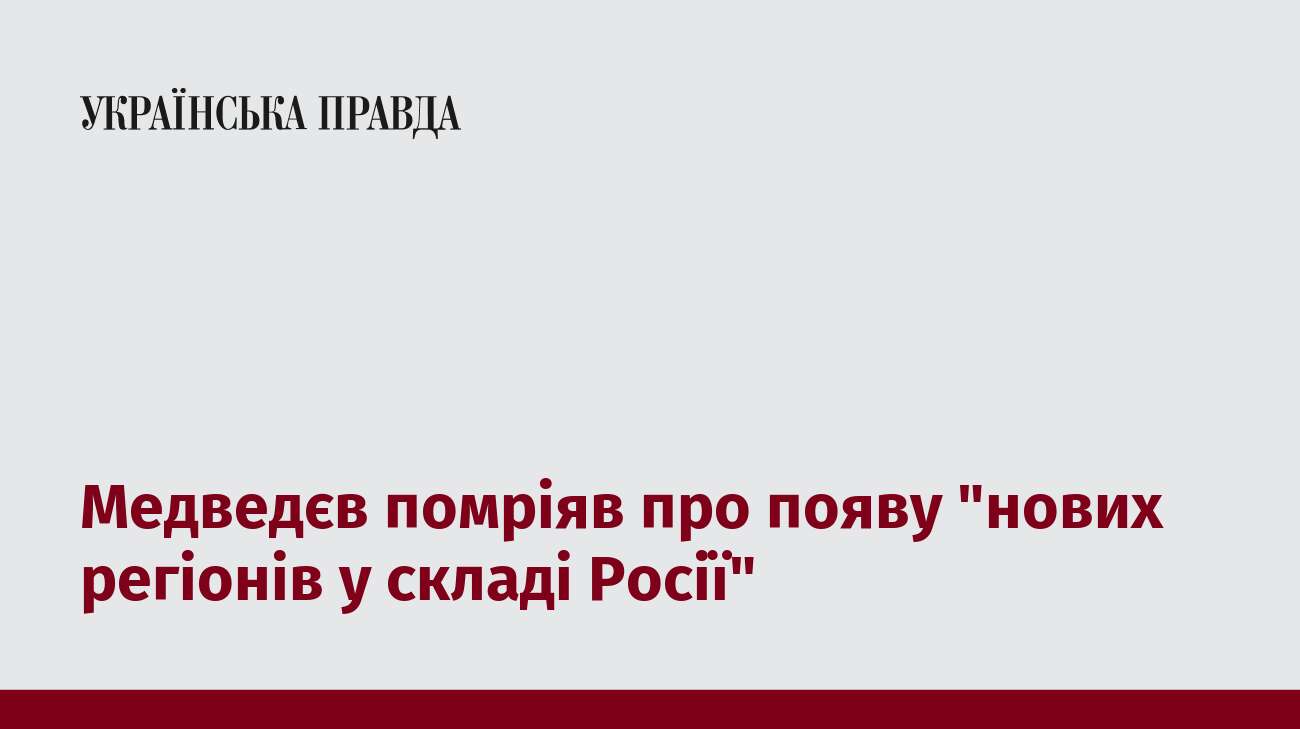 УКРАЇНСЬКА ПРАВДА

Медведєв помріяв про появу "нових регіонів у складі Росії"